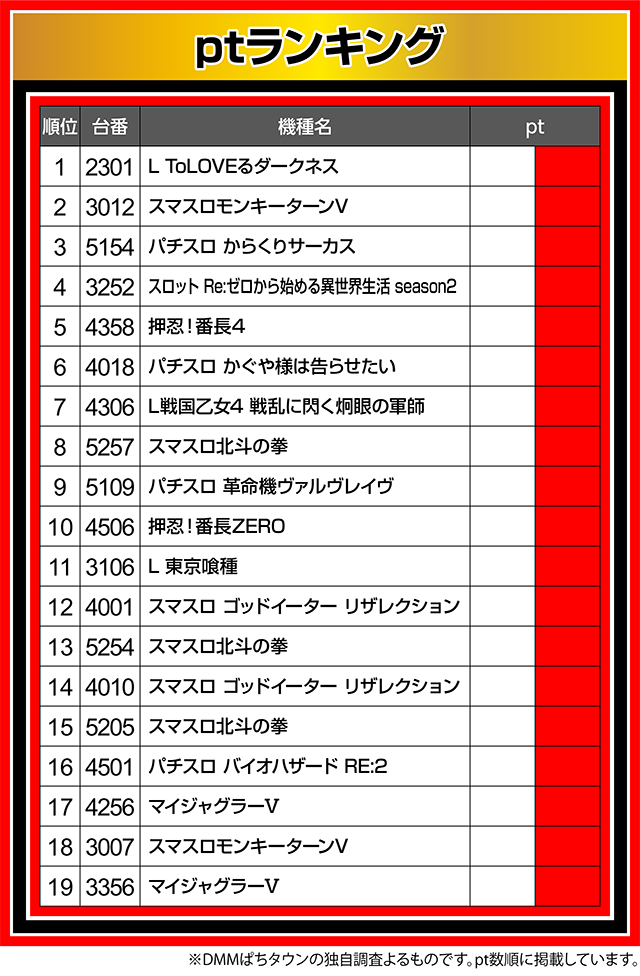 ptランキング

| 順位 | 台番 | 機種名 | pt |
|---|---|---|---|
| 1 | 2301 | L ToLOVEるダークネス | |
| 2 | 3012 | スマスロモンキーターンV | |
| 3 | 5154 | パチスロ からくりサーカス | |
| 4 | 3252 | スロット Re:ゼロから始める異世界生活 season2 | |
| 5 | 4358 | 押忍！番長4 | |
| 6 | 4018 | パチスロ かぐや様は告らせたい | |
| 7 | 4306 | L戦国乙女4 戦乱に閃く炯眼の軍師 | |
| 8 | 5257 | スマスロ北斗の拳 | |
| 9 | 5109 | パチスロ 革命機ヴァルヴレイヴ | |
| 10 | 4506 | 押忍！番長ZERO | |
| 11 | 3106 | L 東京喰種 | |
| 12 | 4001 | スマスロ ゴッドイーター リザレクション | |
| 13 | 5254 | スマスロ北斗の拳 | |
| 14 | 4010 | スマスロ ゴッドイーター リザレクション | |
| 15 | 5205 | スマスロ北斗の拳 | |
| 16 | 4501 | パチスロ バイオハザード RE:2 | |
| 17 | 4256 | マイジャグラーV | |
| 18 | 3007 | スマスロモンキーターンV | |
| 19 | 3356 | マイジャグラーV | |

※DMMぱちタウンの独自調査よるものです。pt数順に掲載しています。